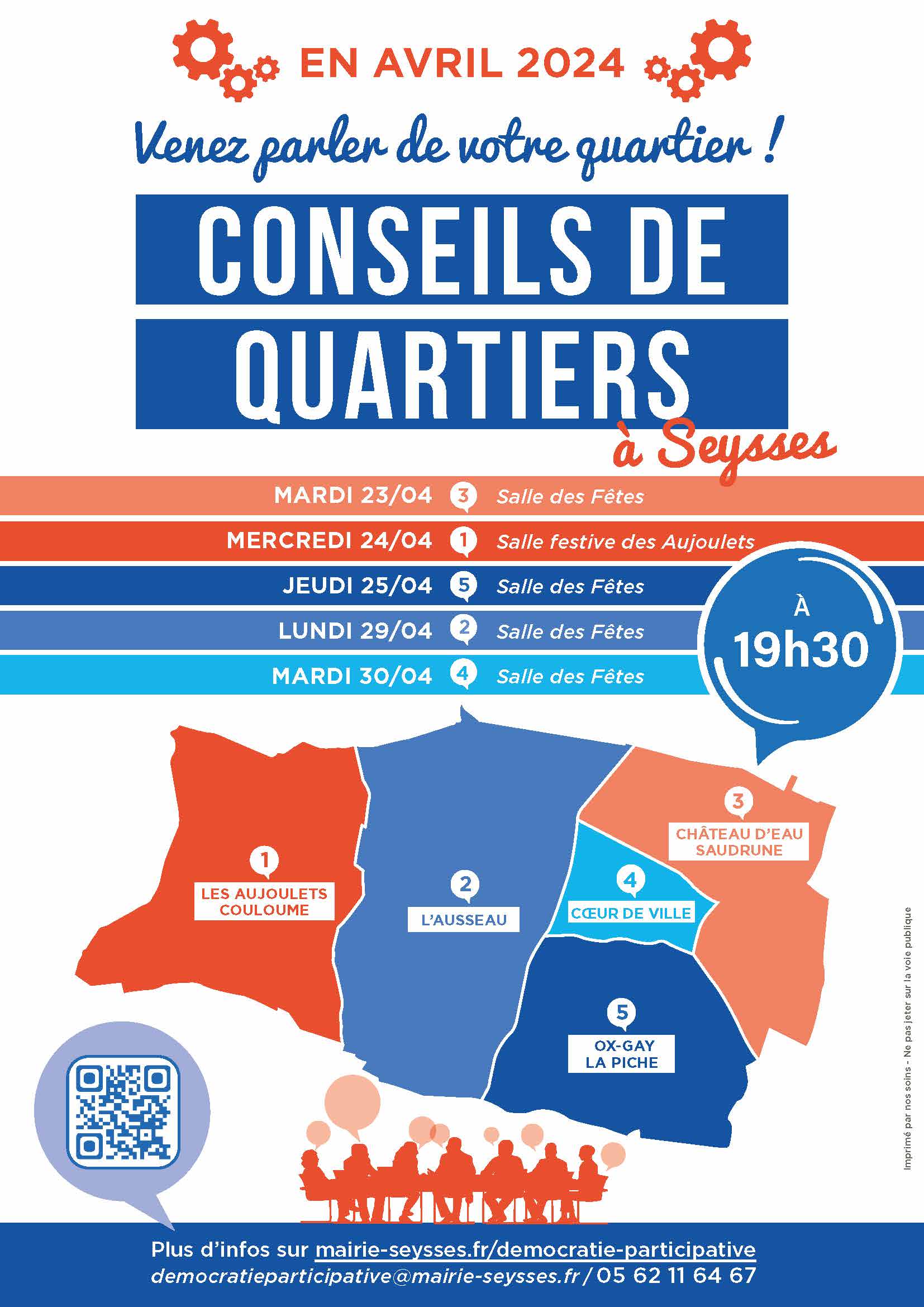 EN AVRIL 2024

Venez parler de votre quartier !

CONSEILS DE QUARTIERS

à Seysses

MARDI 23/04 3 Salle des Fêtes

MERCREDI 24/04 1 Salle festive des Aujoulets

JEUDI 25/04 5 Salle des Fêtes

LUNDI 29/04 2 Salle des Fêtes

MARDI 30/04 4 Salle des Fêtes

À 19h30

1
LES AUJOULETS
COULOUME

2
L'AUSSEAU

3
CHÂTEAU D'EAU
SAUDRUNE

4
CŒUR DE VILLE

5
OX-GAY
LA PICHE

Imprimé par nos soins - Ne pas jeter sur la voie publique

Plus d'infos sur mairie-seysses.fr/democratie-participative
democratieparticipative@mairie-seysses.fr / 05 62 11 64 67